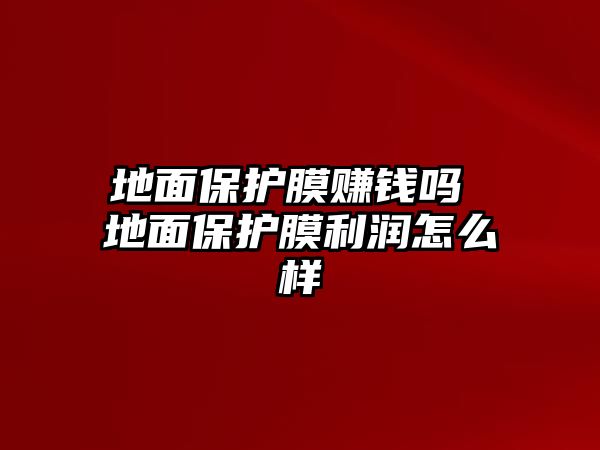 地面保护膜赚钱吗 地面保护膜利润怎么样